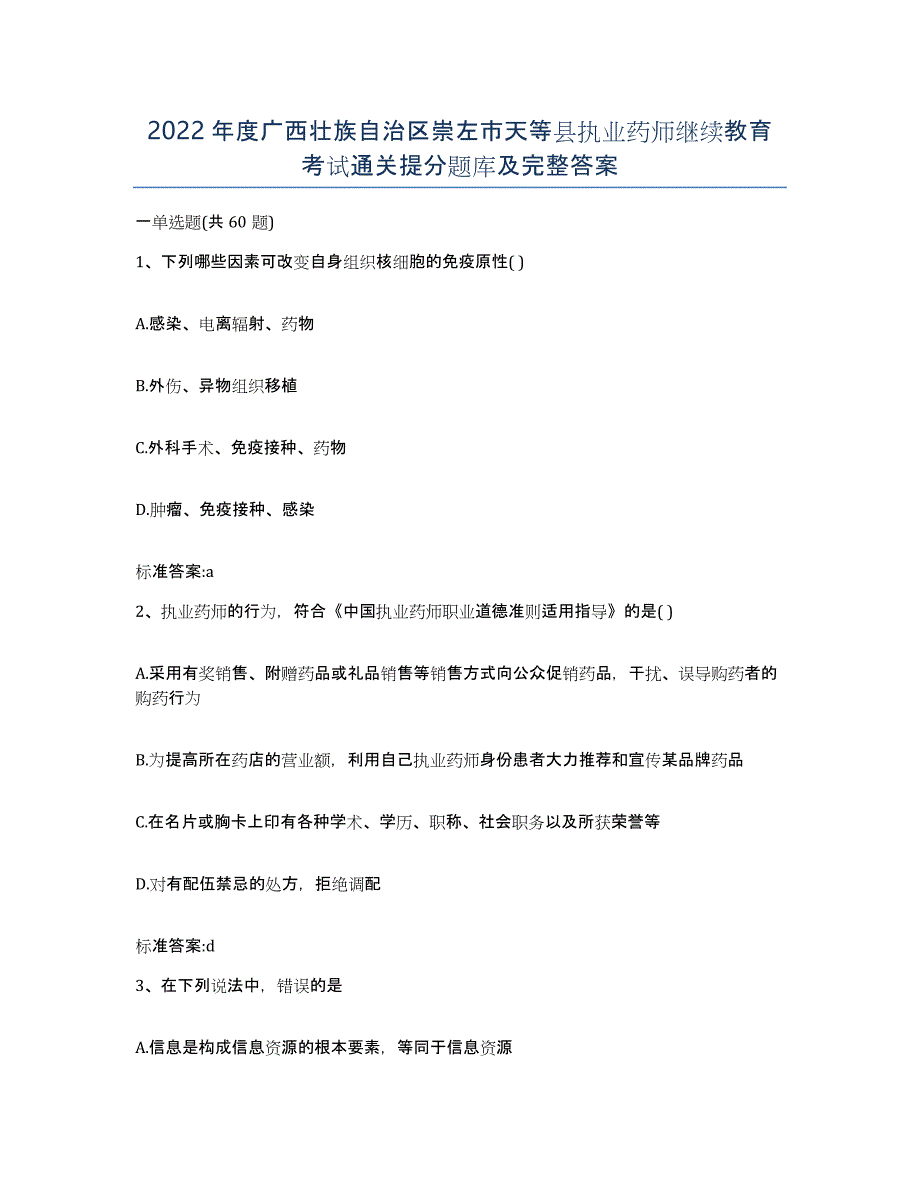 2022年度广西壮族自治区崇左市天等县执业药师继续教育考试通关提分题库及完整答案

一单选题(共60题)

1、下列哪些因素可改变自身组织核细胞的免疫原性( )

A.感染、电离辐射、药物

B.外伤、异物组织移植

C.外科手术、免疫接种、药物

D.肿瘤、免疫接种、感染

标准答案:a

2、执业药师的行为，符合《中国执业药师职业道德准则适用指导》的是( )

A.采用有奖销售、附赠药品或礼品销售等销售方式向公众促销药品，干扰、误导购药者的购药行为

B.为提高所在药店的营业额，利用自己执业药师身份患者大力推荐和宣传某品牌药品

C.在名片或胸卡上印有各种学术、学历、职称、社会职务以及所获荣誉等

D.对有配伍禁忌的处方，拒绝调配

标准答案:d

3、在下列说法中，错误的是

A.信息是构成信息资源的根本要素，等同于信息资源